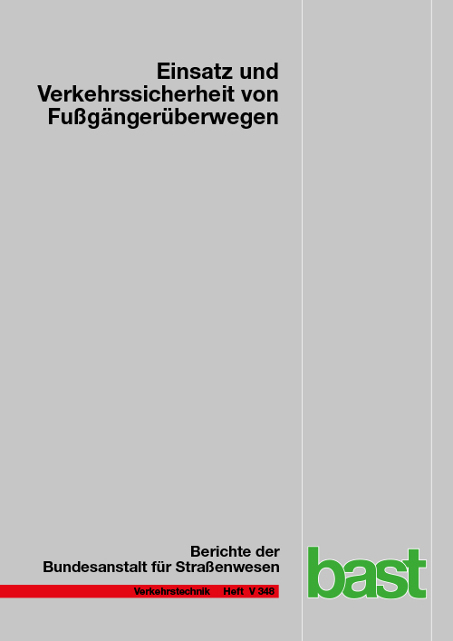 Einsatz und Verkehrssicherheit von Fußgängerüberwegen

Berichte der Bundesanstalt für Straßenwesen

Verkehrstechnik Heft V 348

bast